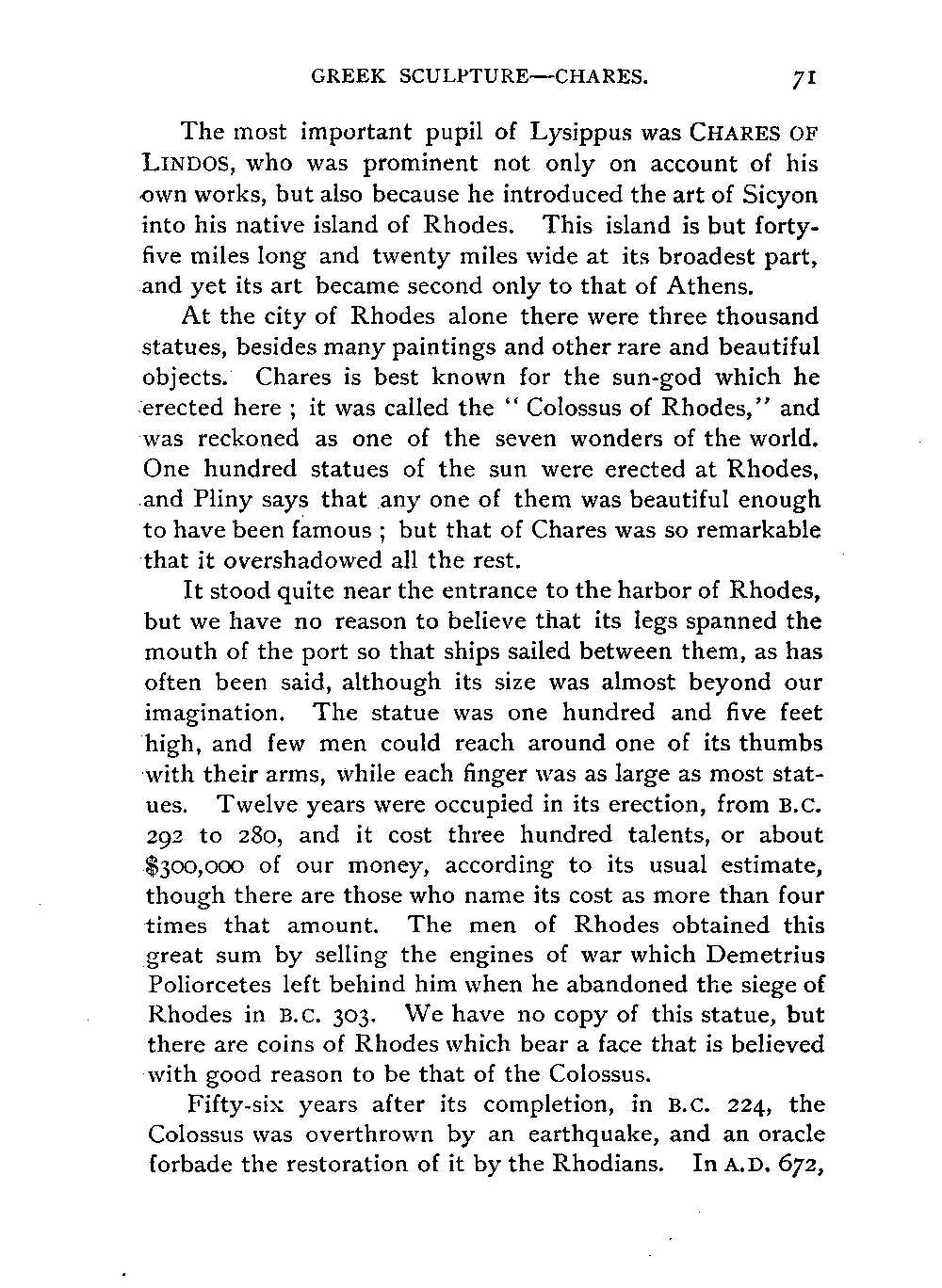 GREEK SCULPTURE—CHARES. 71

The most important pupil of Lysippus was CHARES OF LINDOS, who was prominent not only on account of his own works, but also because he introduced the art of Sicyon into his native island of Rhodes. This island is but forty-five miles long and twenty miles wide at its broadest part, and yet its art became second only to that of Athens.

At the city of Rhodes alone there were three thousand statues, besides many paintings and other rare and beautiful objects. Chares is best known for the sun-god which he erected here ; it was called the "Colossus of Rhodes," and was reckoned as one of the seven wonders of the world. One hundred statues of the sun were erected at Rhodes, and Pliny says that any one of them was beautiful enough to have been famous ; but that of Chares was so remarkable that it overshadowed all the rest.

It stood quite near the entrance to the harbor of Rhodes, but we have no reason to believe that its legs spanned the mouth of the port so that ships sailed between them, as has often been said, although its size was almost beyond our imagination. The statue was one hundred and five feet high, and few men could reach around one of its thumbs with their arms, while each finger was as large as most statues. Twelve years were occupied in its erection, from B.C. 292 to 280, and it cost three hundred talents, or about $300,000 of our money, according to its usual estimate, though there are those who name its cost as more than four times that amount. The men of Rhodes obtained this great sum by selling the engines of war which Demetrius Poliorcetes left behind him when he abandoned the siege of Rhodes in B.C. 303. We have no copy of this statue, but there are coins of Rhodes which bear a face that is believed with good reason to be that of the Colossus.

Fifty-six years after its completion, in B.C. 224, the Colossus was overthrown by an earthquake, and an oracle forbade the restoration of it by the Rhodians. In A.D. 672,